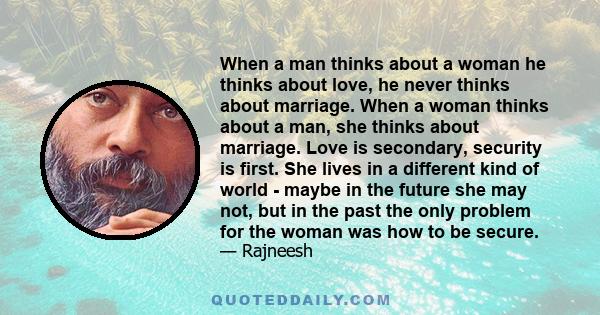 When a man thinks about a woman he thinks about love, he never thinks about marriage. When a woman thinks about a man, she thinks about marriage. Love is secondary, security is first. She lives in a different kind of world - maybe in the future she may not, but in the past the only problem for the woman was how to be secure.
— Rajneesh

QUOTEDDAILY.COM